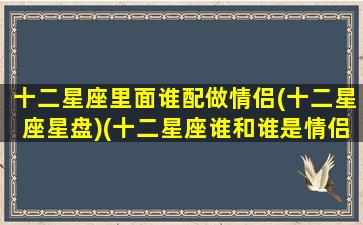 十二星座里面谁配做情侣(十二星座星盘)(十二星座谁和谁是情侣